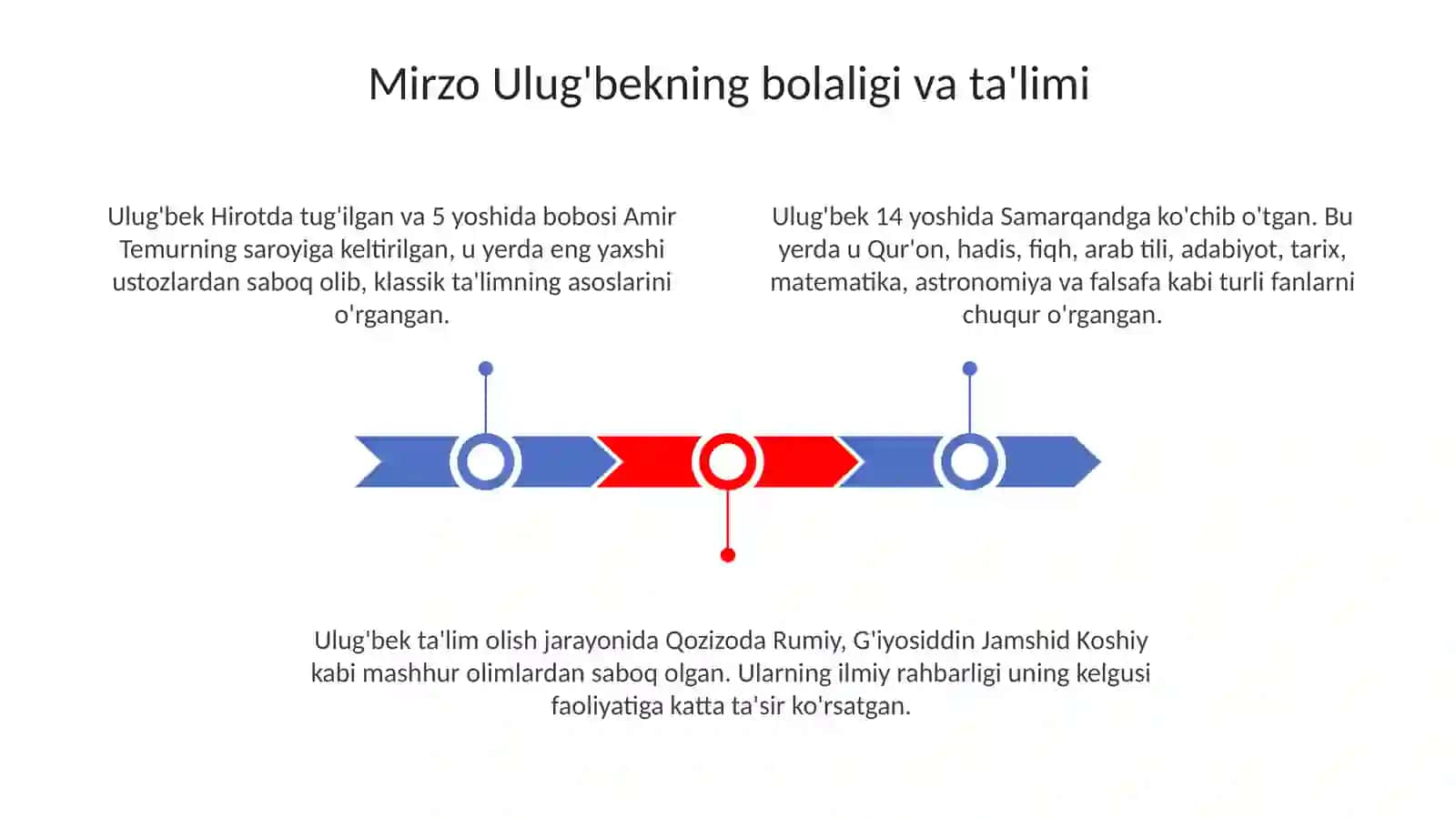 Mirzo Ulug'bekning bolaligi va ta'limi

Ulug'bek Hirotda tug'ilgan va 5 yoshida bobosi Amir Temurning saroyiga keltirilgan, u yerda eng yaxshi ustozlardan saboq olib, klassik ta'limning asoslarini o'rgangan.

Ulug'bek 14 yoshida Samarqandga ko'chib o'tgan. Bu yerda u Qur'on, hadis, fiqh, arab tili, adabiyot, tarix, matematika, astronomiya va falsafa kabi turli fanlarni chuqur o'rgangan.

Ulug'bek ta'lim olish jarayonida Qozizoda Rumiy, G'iyosiddin Jamshid Koshiy kabi mashhur olimlardan saboq olgan. Ularning ilmiy rahbarligi uning kelgusi faoliyatiga katta ta'sir ko'rsatgan.